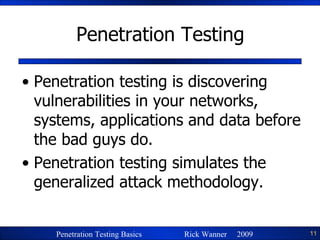 Penetration Testing

• Penetration testing is discovering vulnerabilities in your networks, systems, applications and data before the bad guys do.

• Penetration testing simulates the generalized attack methodology.

Penetration Testing Basics Rick Wanner 2009 11